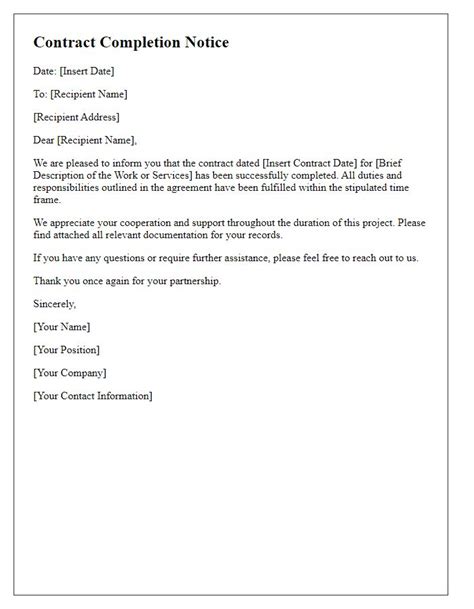 Contract Completion Notice

Date: [Insert Date]

To: [Recipient Name]

[Recipient Address]

Dear [Recipient Name],

We are pleased to inform you that the contract dated [Insert Contract Date] for [Brief Description of the Work or Services] has been successfully completed. All duties and responsibilities outlined in the agreement have been fulfilled within the stipulated time frame.

We appreciate your cooperation and support throughout the duration of this project. Please find attached all relevant documentation for your records.

If you have any questions or require further assistance, please feel free to reach out to us.

Thank you once again for your partnership.

Sincerely,

[Your Name]

[Your Position]

[Your Company]

[Your Contact Information]